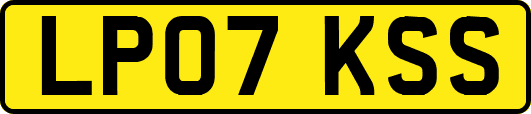 LP07 KSS